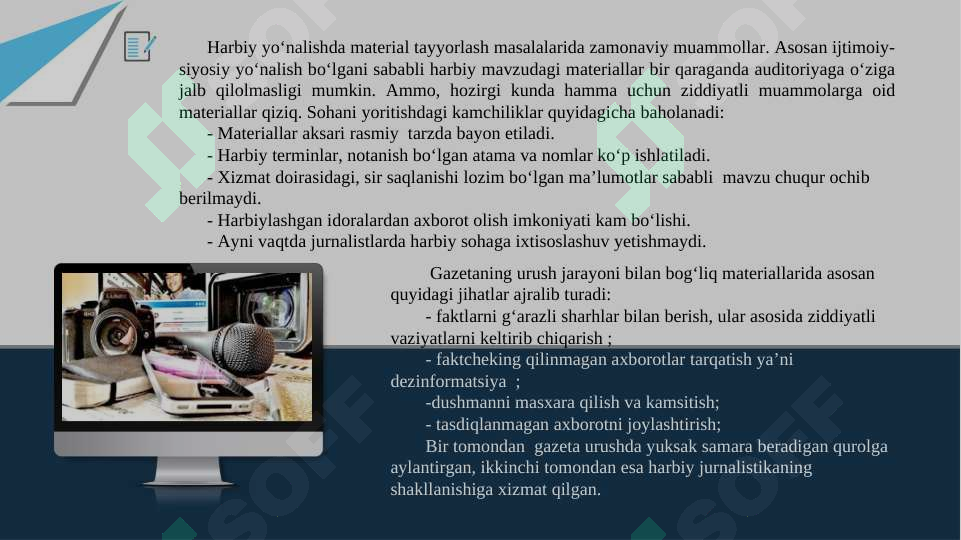 Harbiy yo‘nalishda material tayyorlash masalalarida zamonaviy muammollar. Asosan ijtimoiy-siyosiy yo‘nalish bo‘lgani sababli harbiy mavzudagi materiallar bir qaraganda auditoriyaga o‘ziga jalb qilolmasligi mumkin. Ammo, hozirgi kunda hamma uchun ziddiyatli muammolarga oid materiallar qiziq. Sohani yoritishdagi kamchiliklar quyidagicha baholanadi:
- Materiallar aksari rasmiy tarzda bayon etiladi.
- Harbiy terminlar, notanish bo‘lgan atama va nomlar ko‘p ishlatiladi.
- Xizmat doirasidagi, sir saqlanishi lozim bo‘lgan ma’lumotlar sababli mavzu chuqur ochib berilmaydi.
- Harbiylashgan idoralardan axborot olish imkoniyati kam bo‘lishi.
- Ayni vaqtda jurnalistlarda harbiy sohaga ixtisoslashuv yetishmaydi.

Gazetaning urush jarayoni bilan bog‘liq materiallarida asosan quyidagi jihatlar ajralib turadi:
- faktlarni g‘arazli sharhlar bilan berish, ular asosida ziddiyatli vaziyatlarni keltirib chiqarish ;
- faktcheking qilinmagan axborotlar tarqatish ya’ni dezinformatsiya ;
-dushmanni masxara qilish va kamsitish;
- tasdiqlanmagan axborotni joylashtirish;
Bir tomondan gazeta urushda yuksak samara beradigan qurolga aylantirgan, ikkinchi tomondan esa harbiy jurnalistikaning shakllanishiga xizmat qilgan.